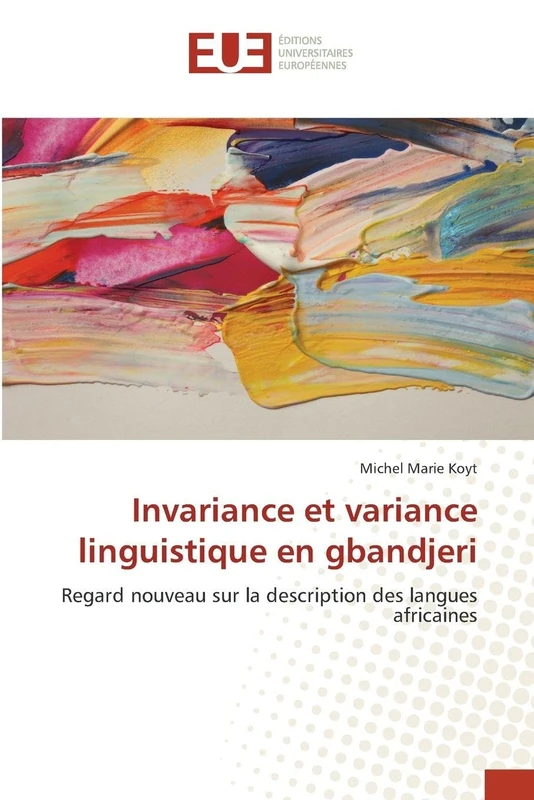 EUE
ÉDITIONS UNIVERSITAIRES EUROPÉENNES

Michel Marie Koyt

Invariance et variance linguistique en gbandjeri

Regard nouveau sur la description des langues africaines